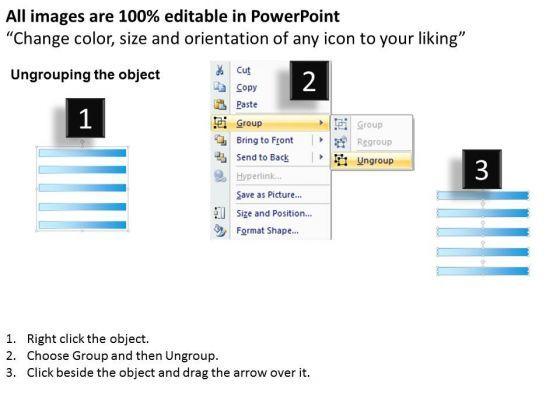 All images are 100% editable in PowerPoint
"Change color, size and orientation of any icon to your liking"

Ungrouping the object

1

2

Cut
Copy
Paste
Group
Bring to Front
Send to Back
Hyperlink...
Save as Picture...
Size and Position...
Format Shape...

Group
Regroup
Ungroup

3

1. Right click the object.
2. Choose Group and then Ungroup.
3. Click beside the object and drag the arrow over it.